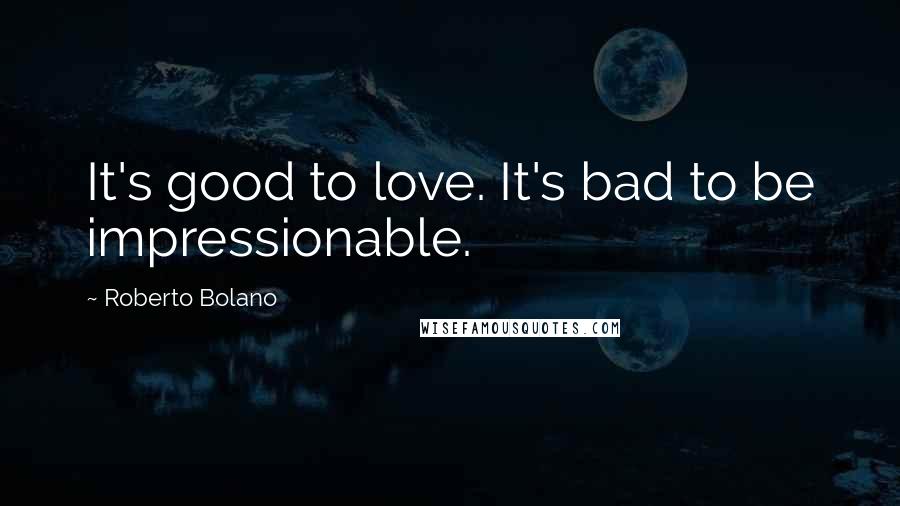 It's good to love. It's bad to be impressionable.

~ Roberto Bolano

WISEFAMOUSQUOTES.COM